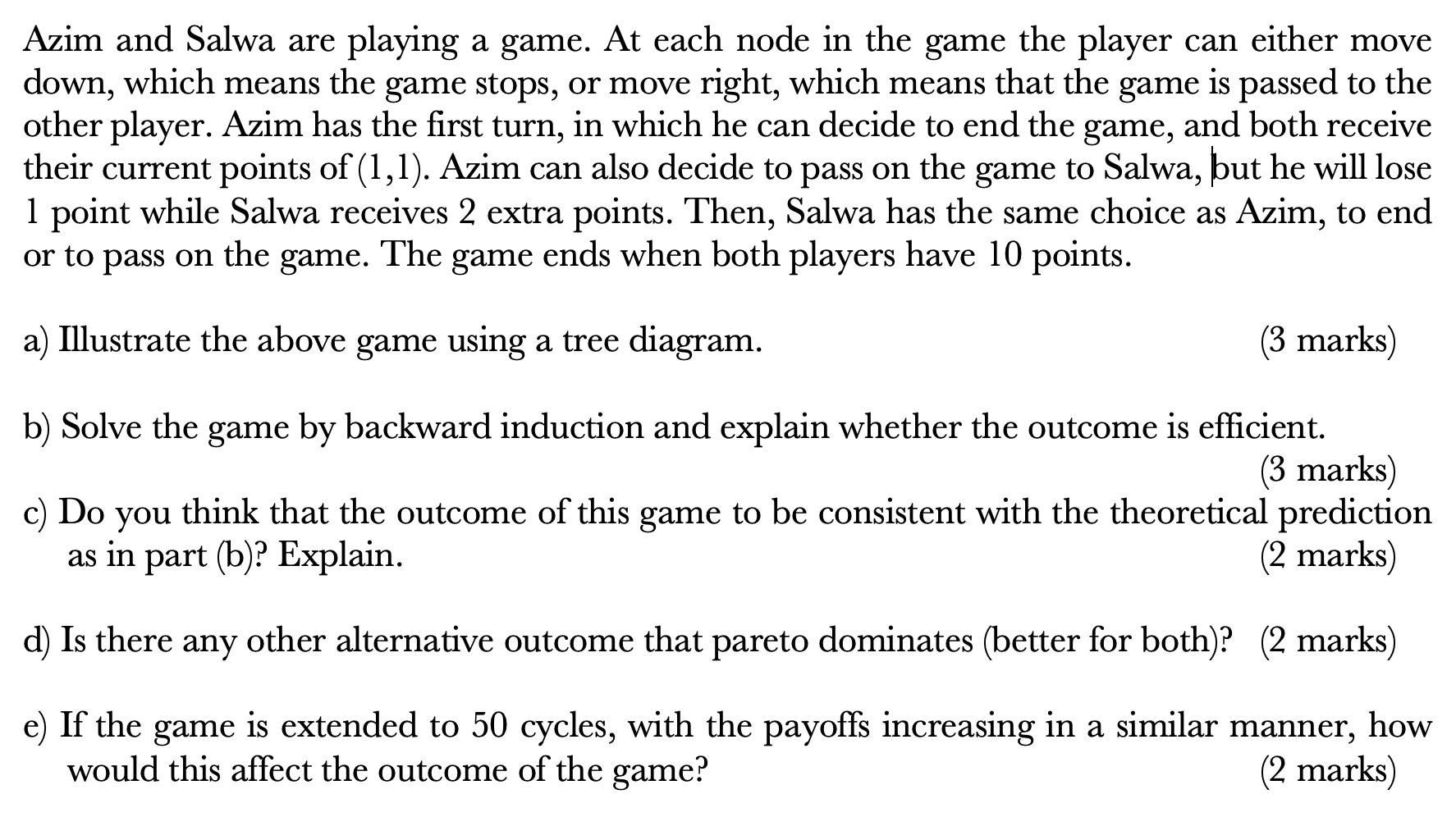 Azim and Salwa are playing a game. At each node in the game the player can either move down, which means the game stops, or move right, which means that the game is passed to the other player. Azim has the first turn, in which he can decide to end the game, and both receive their current points of (1,1). Azim can also decide to pass on the game to Salwa, but he will lose 1 point while Salwa receives 2 extra points. Then, Salwa has the same choice as Azim, to end or to pass on the game. The game ends when both players have 10 points.

a) Illustrate the above game using a tree diagram. (3 marks)

b) Solve the game by backward induction and explain whether the outcome is efficient. (3 marks)

c) Do you think that the outcome of this game to be consistent with the theoretical prediction as in part (b)? Explain. (2 marks)

d) Is there any other alternative outcome that pareto dominates (better for both)? (2 marks)

e) If the game is extended to 50 cycles, with the payoffs increasing in a similar manner, how would this affect the outcome of the game? (2 marks)